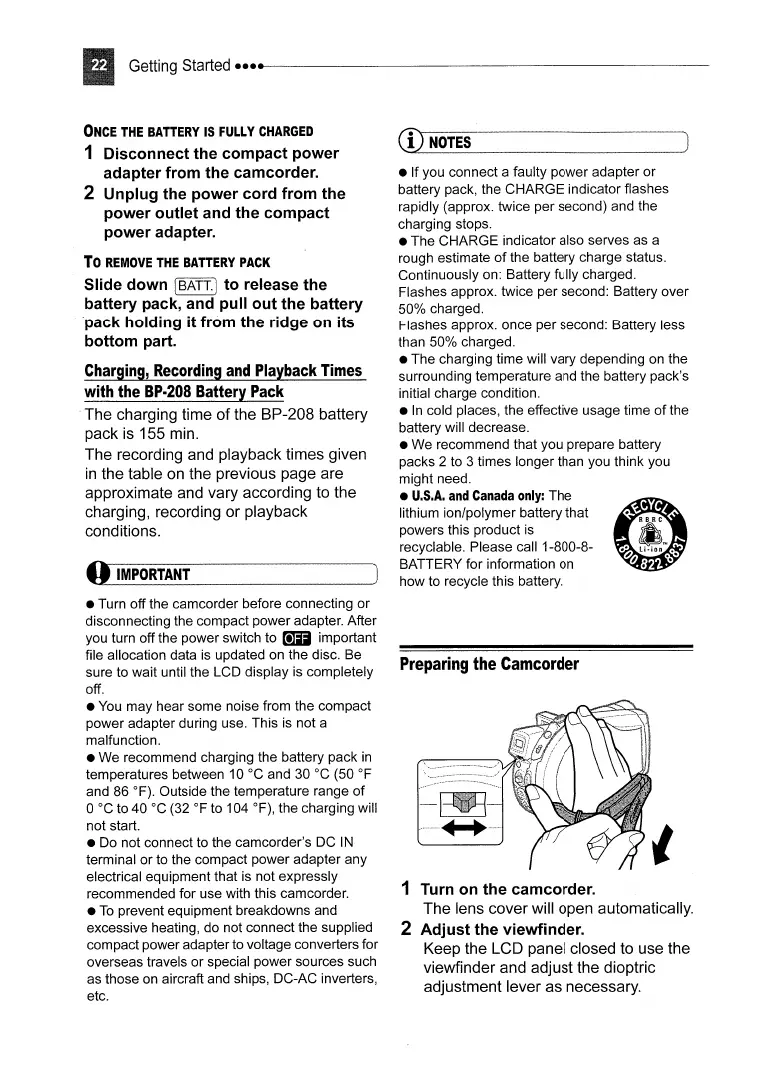 22 Getting Started ••••

ONCE THE BATTERY IS FULLY CHARGED

1 Disconnect the compact power adapter from the camcorder.

2 Unplug the power cord from the power outlet and the compact power adapter.

TO REMOVE THE BATTERY PACK

Slide down BATT. to release the battery pack, and pull out the battery pack holding it from the ridge on its bottom part.

Charging, Recording and Playback Times with the BP-208 Battery Pack

The charging time of the BP-208 battery pack is 155 min.

The recording and playback times given in the table on the previous page are approximate and vary according to the charging, recording or playback conditions.

IMPORTANT

● Turn off the camcorder before connecting or disconnecting the compact power adapter. After you turn off the power switch to OFF important file allocation data is updated on the disc. Be sure to wait until the LCD display is completely off.

● You may hear some noise from the compact power adapter during use. This is not a malfunction.

● We recommend charging the battery pack in temperatures between 10 °C and 30 °C (50 °F and 86 °F). Outside the temperature range of 0 °C to 40 °C (32 °F to 104 °F), the charging will not start.

● Do not connect to the camcorder's DC IN terminal or to the compact power adapter any electrical equipment that is not expressly recommended for use with this camcorder.

● To prevent equipment breakdowns and excessive heating, do not connect the supplied compact power adapter to voltage converters for overseas travels or special power sources such as those on aircraft and ships, DC-AC inverters, etc.

NOTES

● If you connect a faulty power adapter or battery pack, the CHARGE indicator flashes rapidly (approx. twice per second) and the charging stops.

● The CHARGE indicator also serves as a rough estimate of the battery charge status.
Continuously on: Battery fully charged.
Flashes approx. twice per second: Battery over 50% charged.
Flashes approx. once per second: Battery less than 50% charged.

● The charging time will vary depending on the surrounding temperature and the battery pack's initial charge condition.

● In cold places, the effective usage time of the battery will decrease.

● We recommend that you prepare battery packs 2 to 3 times longer than you think you might need.

● U.S.A. and Canada only: The lithium ion/polymer battery that powers this product is recyclable. Please call 1-800-8-BATTERY for information on how to recycle this battery.

RECYCLE RBRC Li-ion 1.800.822.8837

Preparing the Camcorder

1 Turn on the camcorder.
The lens cover will open automatically.

2 Adjust the viewfinder.
Keep the LCD panel closed to use the viewfinder and adjust the dioptric adjustment lever as necessary.